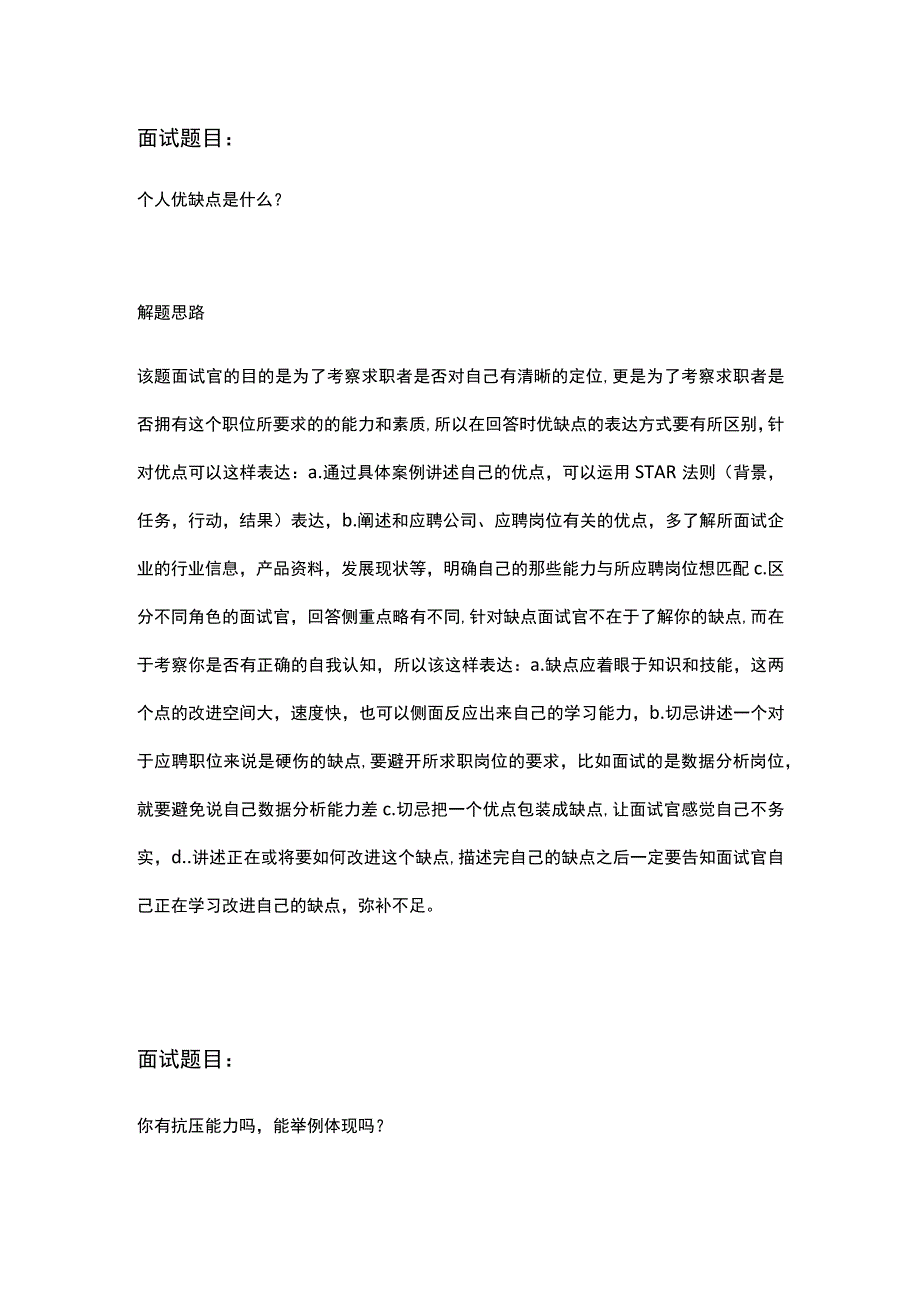 面试题目：

个人优缺点是什么？

解题思路

该题面试官的目的是为了考察求职者是否对自己有清晰的定位，更是为了考察求职者是否拥有这个职位所要求的的能力和素质，所以在回答时优缺点的表达方式要有所区别，针对优点可以这样表达：a.通过具体案例讲述自己的优点，可以运用STAR法则（背景，任务，行动，结果）表达，b.阐述和应聘公司、应聘岗位有关的优点，多了解所面试企业的行业信息，产品资料，发展现状等，明确自己的那些能力与所应聘岗位想匹配c.区分不同角色的面试官，回答侧重点略有不同，针对缺点面试官不在于了解你的缺点，而在于考察你是否有正确的自我认知，所以该这样表达：a.缺点应着眼于知识和技能，这两个点的改进空间大，速度快，也可以侧面反应出来自己的学习能力，b.切忌讲述一个对于应聘职位来说是硬伤的缺点，要避开所求职岗位的要求，比如面试的是数据分析岗位，就要避免说自己数据分析能力差c.切忌把一个优点包装成缺点，让面试官感觉自己不务实，d..讲述正在或将要如何改进这个缺点，描述完自己的缺点之后一定要告知面试官自己正在学习改进自己的缺点，弥补不足。

面试题目：

你有抗压能力吗，能举例体现吗？